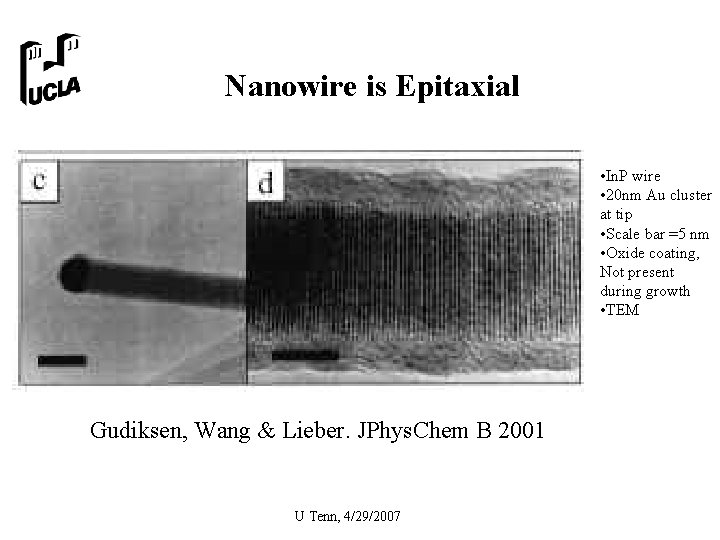 UCLA

Nanowire is Epitaxial

c

d

•InP wire
•20nm Au cluster at tip
•Scale bar =5 nm
•Oxide coating, Not present during growth
•TEM

Gudiksen, Wang & Lieber. JPhysChem B 2001

U Tenn, 4/29/2007